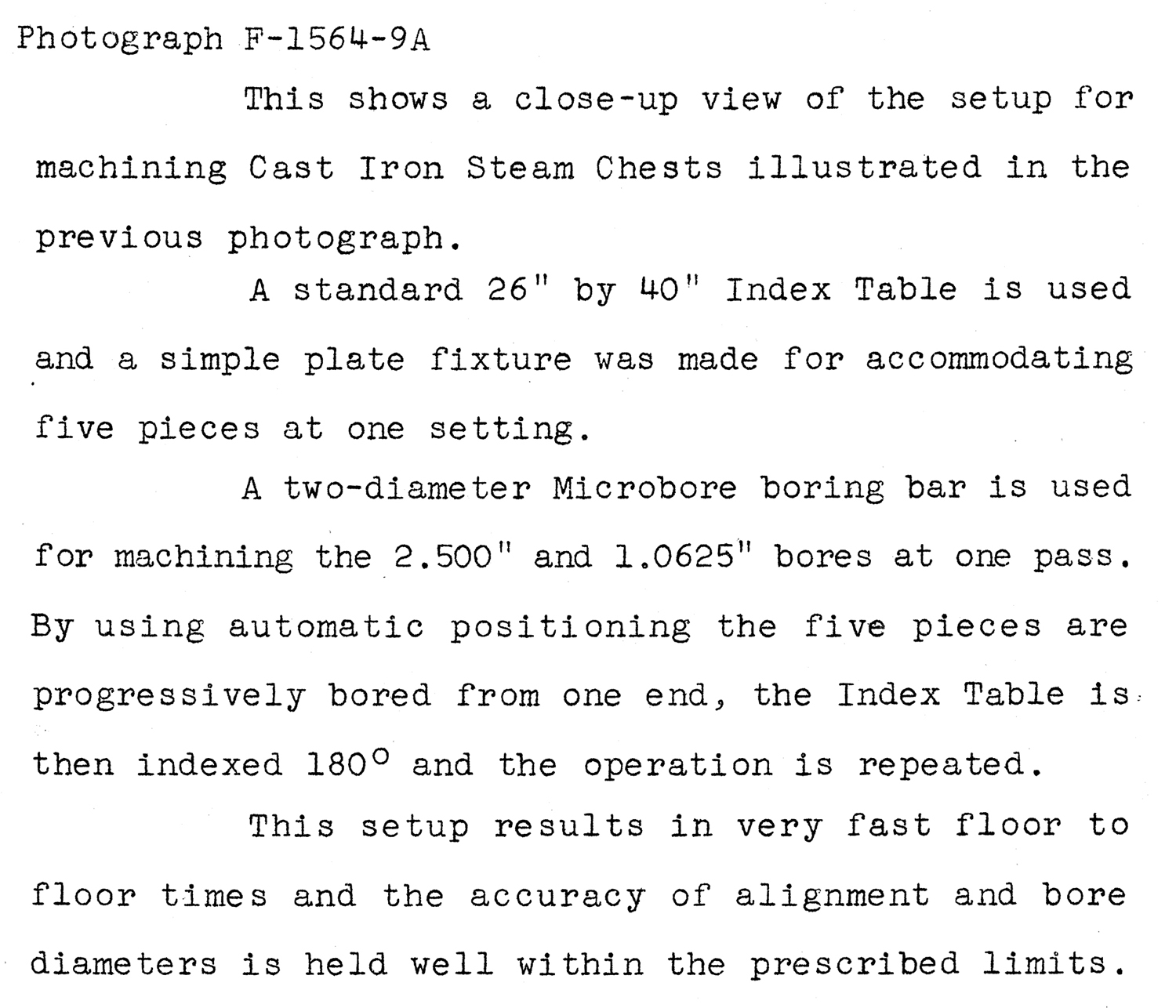 Photograph F-1564-9A

This shows a close-up view of the setup for machining Cast Iron Steam Chests illustrated in the previous photograph.

A standard 26" by 40" Index Table is used and a simple plate fixture was made for accommodating five pieces at one setting.

A two-diameter Microbore boring bar is used for machining the 2.500" and 1.0625" bores at one pass. By using automatic positioning the five pieces are progressively bored from one end, the Index Table is then indexed 180° and the operation is repeated.

This setup results in very fast floor to floor times and the accuracy of alignment and bore diameters is held well within the prescribed limits.